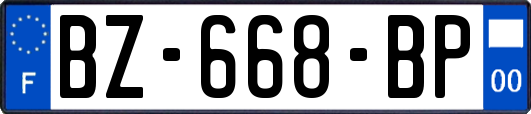 F

BZ-668-BP

00